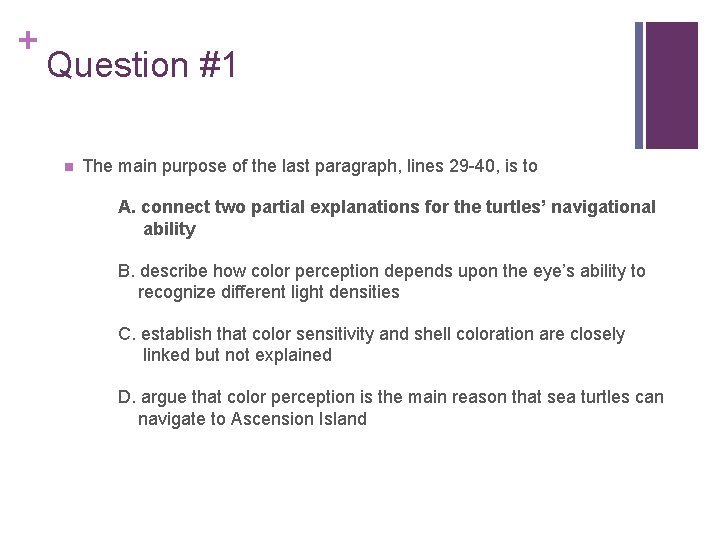 +
Question #1

The main purpose of the last paragraph, lines 29-40, is to

A. connect two partial explanations for the turtles' navigational ability

B. describe how color perception depends upon the eye's ability to recognize different light densities

C. establish that color sensitivity and shell coloration are closely linked but not explained

D. argue that color perception is the main reason that sea turtles can navigate to Ascension Island